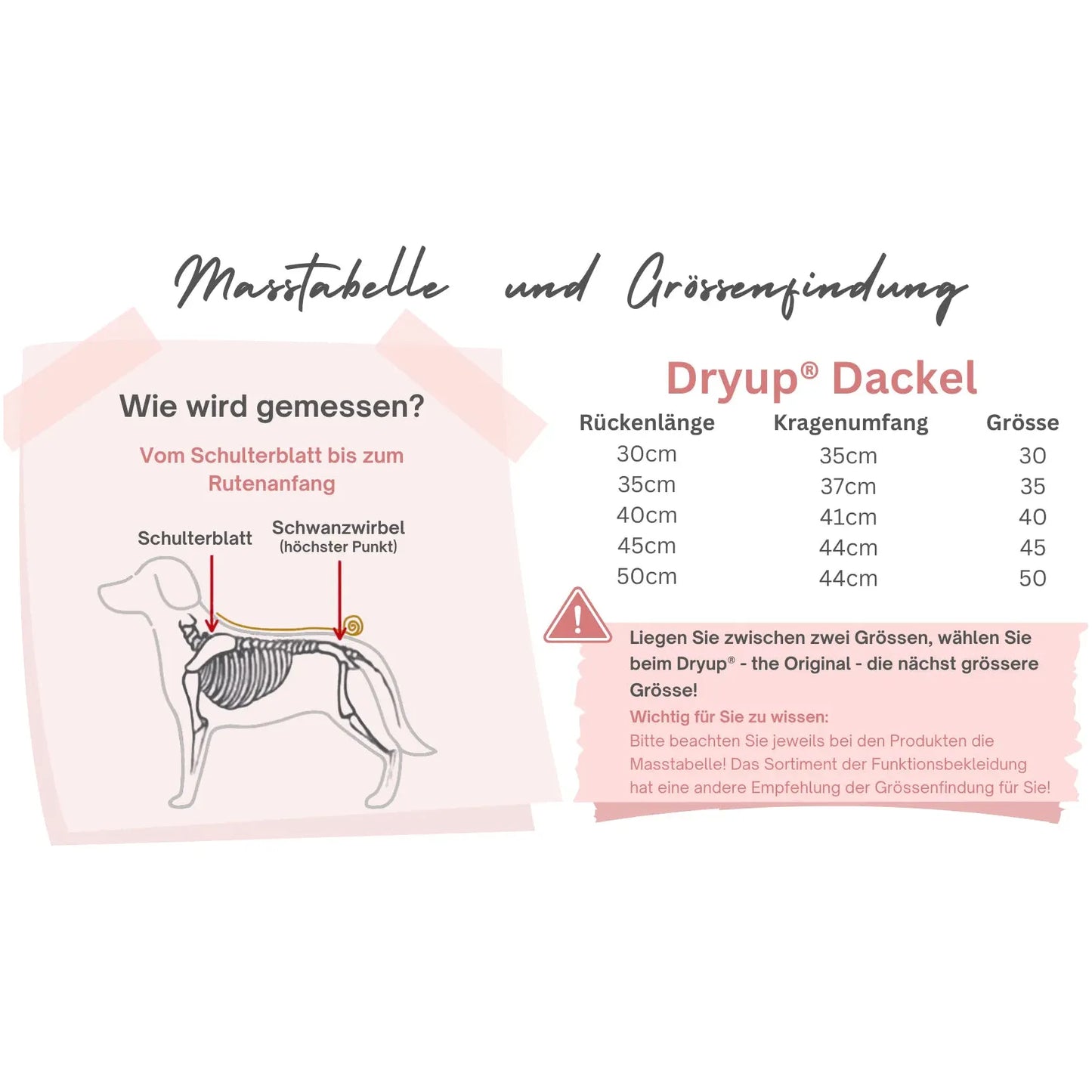 Masstabelle und Grössenfindung

Wie wird gemessen?

Vom Schulterblatt bis zum Rutenanfang

Schulterblatt

Schwanzwirbel
(höchster Punkt)

Dryup® Dackel

| Rückenlänge | Kragenumfang | Grösse |
|---|---|---|
| 30cm | 35cm | 30 |
| 35cm | 37cm | 35 |
| 40cm | 41cm | 40 |
| 45cm | 44cm | 45 |
| 50cm | 44cm | 50 |

Liegen Sie zwischen zwei Grössen, wählen Sie beim Dryup® - the Original - die nächst grössere Grösse!

Wichtig für Sie zu wissen:
Bitte beachten Sie jeweils bei den Produkten die Masstabelle! Das Sortiment der Funktionsbekleidung hat eine andere Empfehlung der Grössenfindung für Sie!